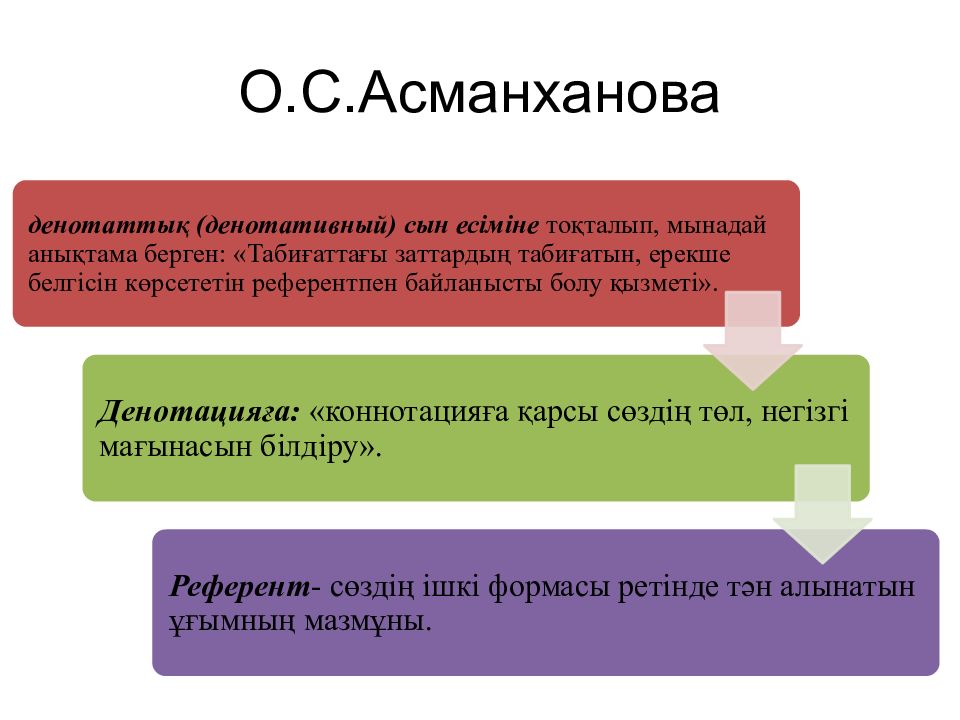 О.С.Асманханова

денотаттық (денотативный) сын есіміне тоқталып, мынадай анықтама берген: «Табиғаттағы заттардың табиғатын, ерекше белгісін көрсететін референтпен байланысты болу қызметі».

Денотацияға: «коннотацияға қарсы сөздің төл, негізгі мағынасын білдіру».

Референт- сөздің ішкі формасы ретінде тән алынатын ұғымның мазмұны.